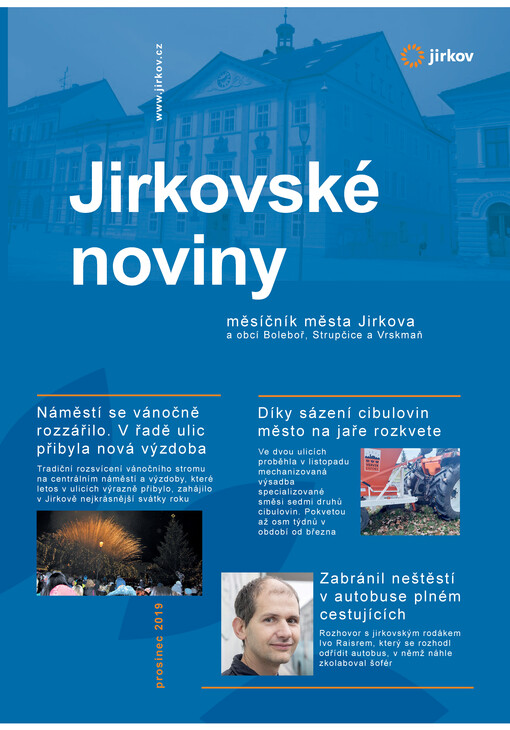 www.jirkov.cz

jirkov

Jirkovské noviny

měsíčník města Jirkova
a obcí Boleboř, Strupčice a Vrskmaň

Náměstí se vánočně rozzářilo. V řadě ulic přibyla nová výzdoba

Tradiční rozsvícení vánočního stromu na centrálním náměstí a výzdoby, které letos v ulicích výrazně přibylo, zahájilo v Jirkově nejkrásnější svátky roku

Díky sázení cibulovin město na jaře rozkvete

Ve dvou ulicích proběhla v listopadu mechanizovaná výsadba specializované směsi sedmi druhů cibulovin. Pokvetou až osm týdnů v období od března

Zabránil neštěstí v autobuse plném cestujících

Rozhovor s jirkovským rodákem Ivo Raisrem, který se rozhodl odřídit autobus, v němž náhle zkolaboval šofér

prosinec 2019